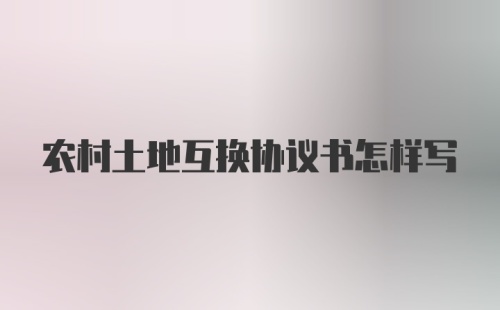 农村土地互换协议书怎样写